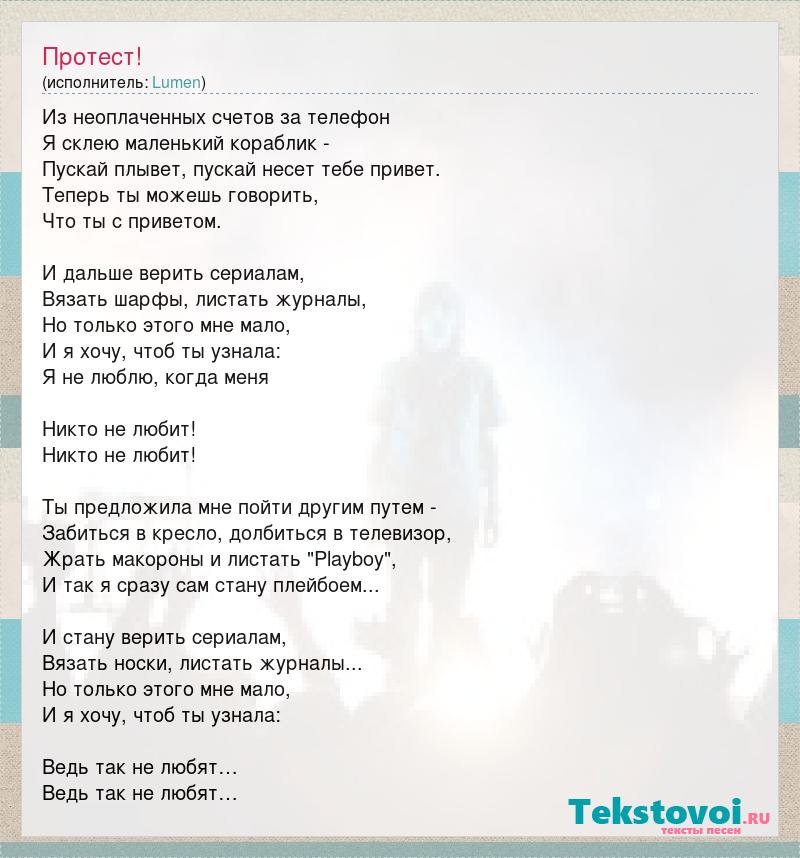 Протест!
(исполнитель: Lumen)

Из неоплаченных счетов за телефон
Я склею маленький кораблик -
Пускай плывет, пускай несет тебе привет.
Теперь ты можешь говорить,
Что ты с приветом.

И дальше верить сериалам,
Вязать шарфы, листать журналы,
Но только этого мне мало,
И я хочу, чтоб ты узнала:
Я не люблю, когда меня

Никто не любит!
Никто не любит!

Ты предложила мне пойти другим путем -
Забиться в кресло, долбиться в телевизор,
Жрать макороны и листать "Playboy",
И так я сразу сам стану плейбоем...

И стану верить сериалам,
Вязать носки, листать журналы...
Но только этого мне мало,
И я хочу, чтоб ты узнала:

Ведь так не любят…
Ведь так не любят…

Tekstovoi.RU
тексты песен